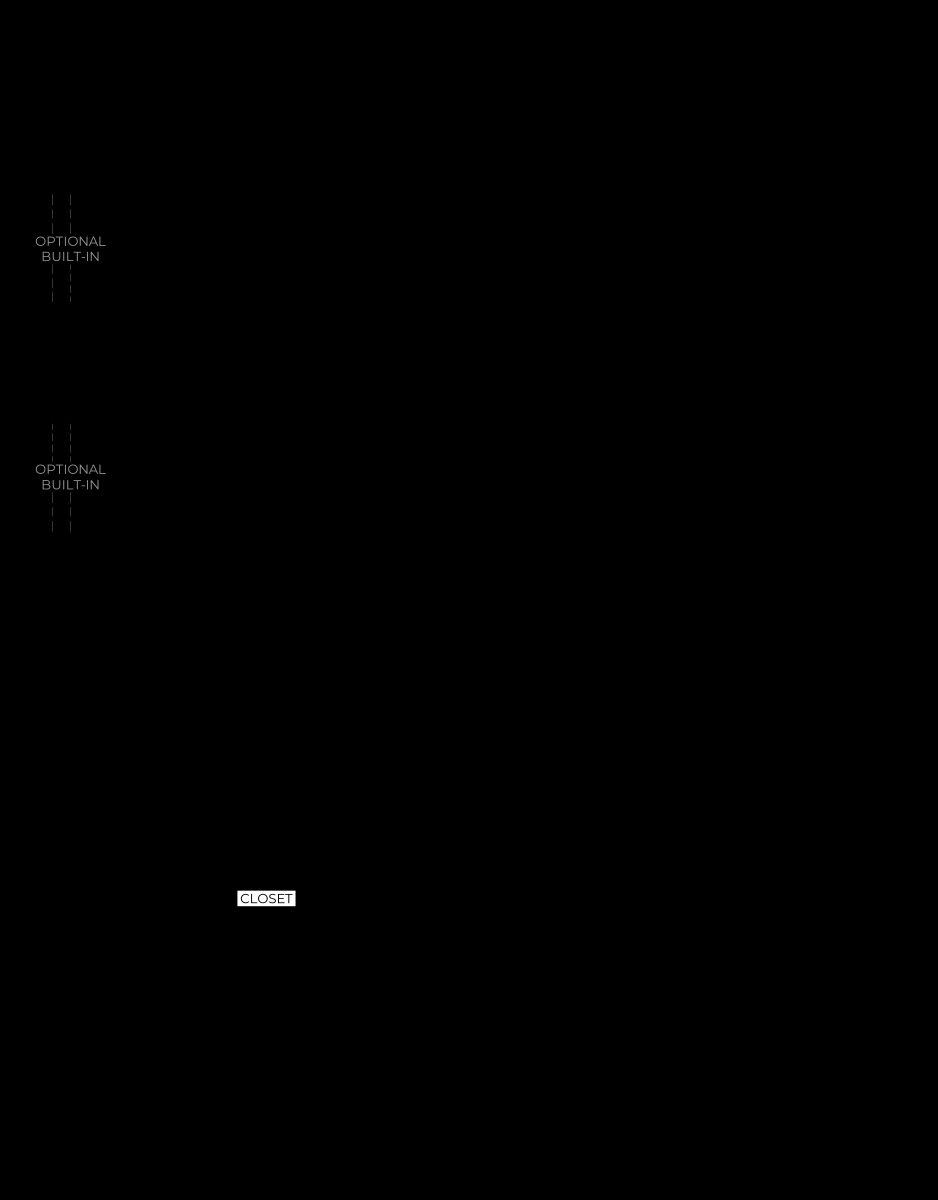 OPTIONAL
BUILT-IN

OPTIONAL
BUILT-IN

CLOSET